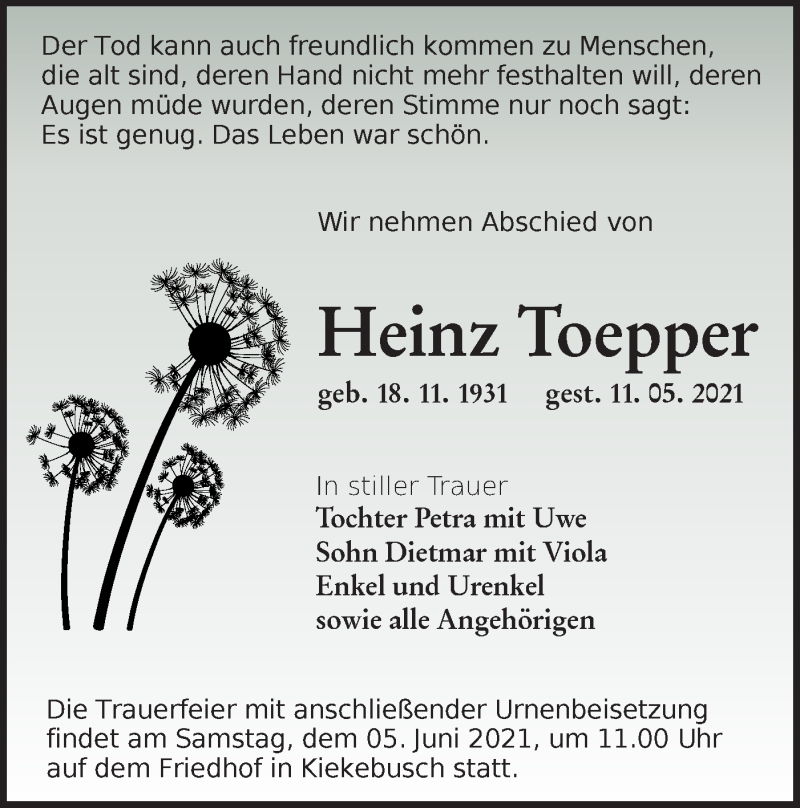 Der Tod kann auch freundlich kommen zu Menschen, die alt sind, deren Hand nicht mehr festhalten will, deren Augen müde wurden, deren Stimme nur noch sagt: Es ist genug. Das Leben war schön.

Wir nehmen Abschied von

Heinz Toepper

geb. 18. 11. 1931 gest. 11. 05. 2021

In stiller Trauer
Tochter Petra mit Uwe
Sohn Dietmar mit Viola
Enkel und Urenkel
sowie alle Angehörigen

Die Trauerfeier mit anschließender Urnenbeisetzung findet am Samstag, dem 05. Juni 2021, um 11.00 Uhr auf dem Friedhof in Kiekebusch statt.